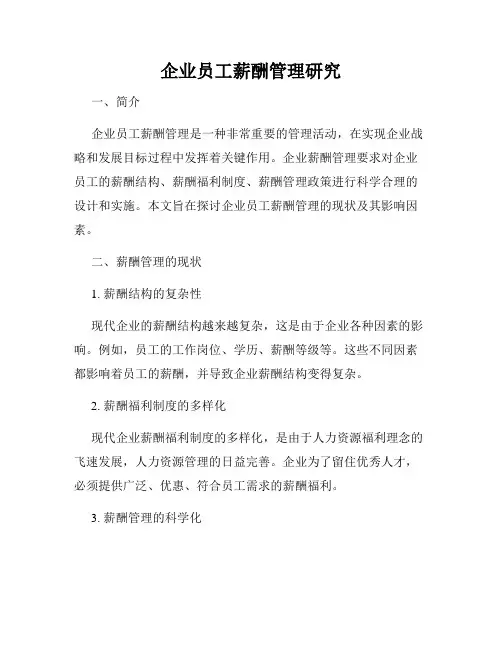 企业员工薪酬管理研究

一、简介

企业员工薪酬管理是一种非常重要的管理活动，在实现企业战略和发展目标过程中发挥着关键作用。企业薪酬管理要求对企业员工的薪酬结构、薪酬福利制度、薪酬管理政策进行科学合理的设计和实施。本文旨在探讨企业员工薪酬管理的现状及其影响因素。

二、薪酬管理的现状

1. 薪酬结构的复杂性

现代企业的薪酬结构越来越复杂，这是由于企业各种因素的影响。例如，员工的工作岗位、学历、薪酬等级等。这些不同因素都影响着员工的薪酬，并导致企业薪酬结构变得复杂。

2. 薪酬福利制度的多样化

现代企业薪酬福利制度的多样化，是由于人力资源福利理念的飞速发展，人力资源管理的日益完善。企业为了留住优秀人才，必须提供广泛、优惠、符合员工需求的薪酬福利。

3. 薪酬管理的科学化